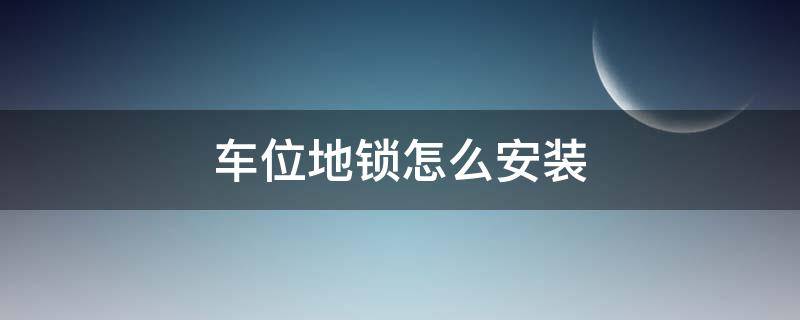 车位地锁怎么安装